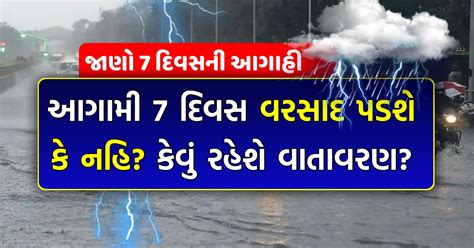 જાણો 7 દિવસની આગાહી

આગામી 7 દિવસ વરસાદ પડશે કે નહિ? કેવું રહેશે વાતાવરણ?